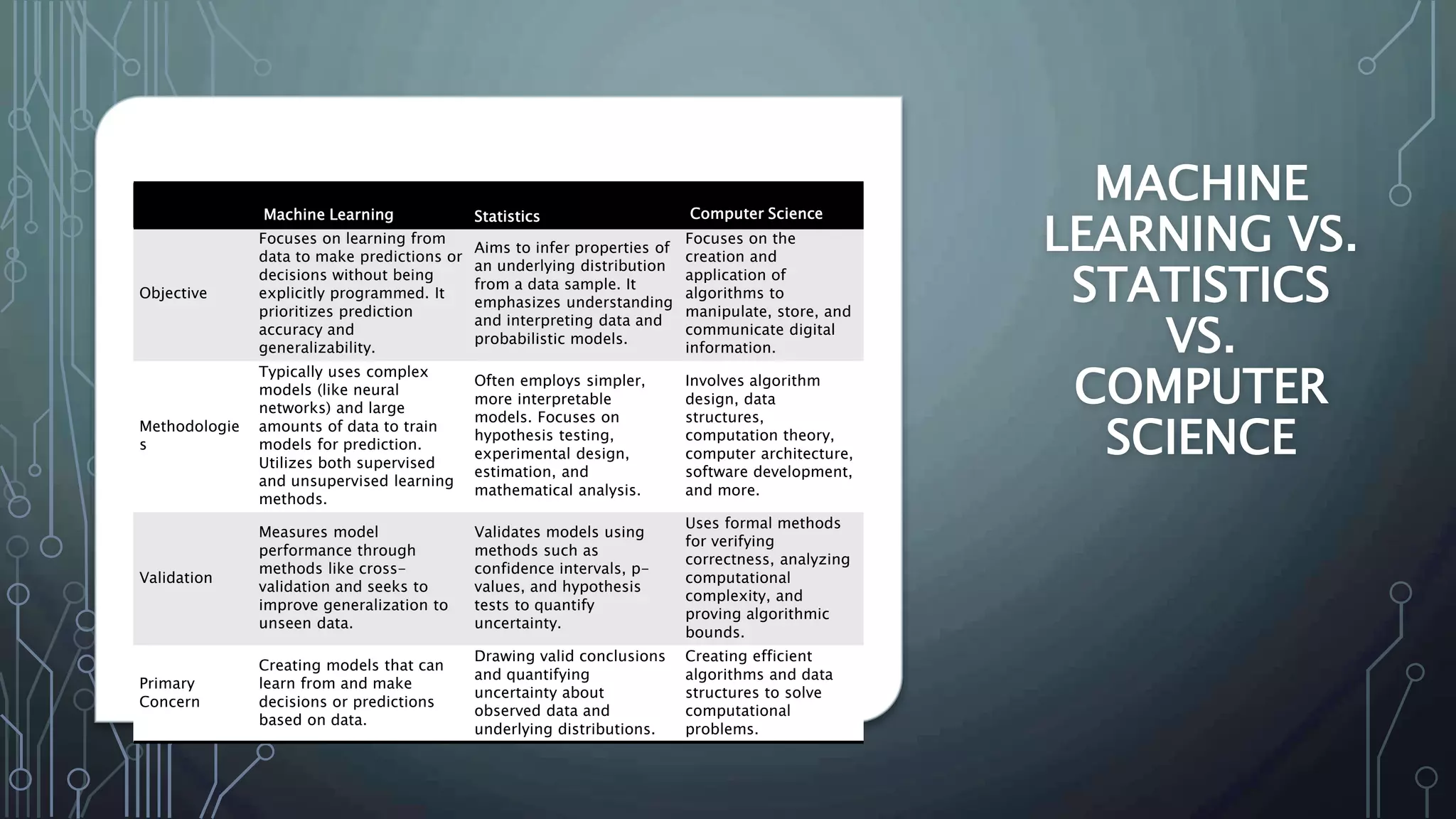 | | Machine Learning | Statistics | Computer Science |
|---|---|---|---|
| Objective | Focuses on learning from data to make predictions or decisions without being explicitly programmed. It prioritizes prediction accuracy and generalizability. | Aims to infer properties of an underlying distribution from a data sample. It emphasizes understanding and interpreting data and probabilistic models. | Focuses on the creation and application of algorithms to manipulate, store, and communicate digital information. |
| Methodologies | Typically uses complex models (like neural networks) and large amounts of data to train models for prediction. Utilizes both supervised and unsupervised learning methods. | Often employs simpler, more interpretable models. Focuses on hypothesis testing, experimental design, estimation, and mathematical analysis. | Involves algorithm design, data structures, computation theory, computer architecture, software development, and more. |
| Validation | Measures model performance through methods like cross-validation and seeks to improve generalization to unseen data. | Validates models using methods such as confidence intervals, p-values, and hypothesis tests to quantify uncertainty. | Uses formal methods for verifying correctness, analyzing computational complexity, and proving algorithmic bounds. |
| Primary Concern | Creating models that can learn from and make decisions or predictions based on data. | Drawing valid conclusions and quantifying uncertainty about observed data and underlying distributions. | Creating efficient algorithms and data structures to solve computational problems. |

MACHINE LEARNING VS. STATISTICS VS. COMPUTER SCIENCE